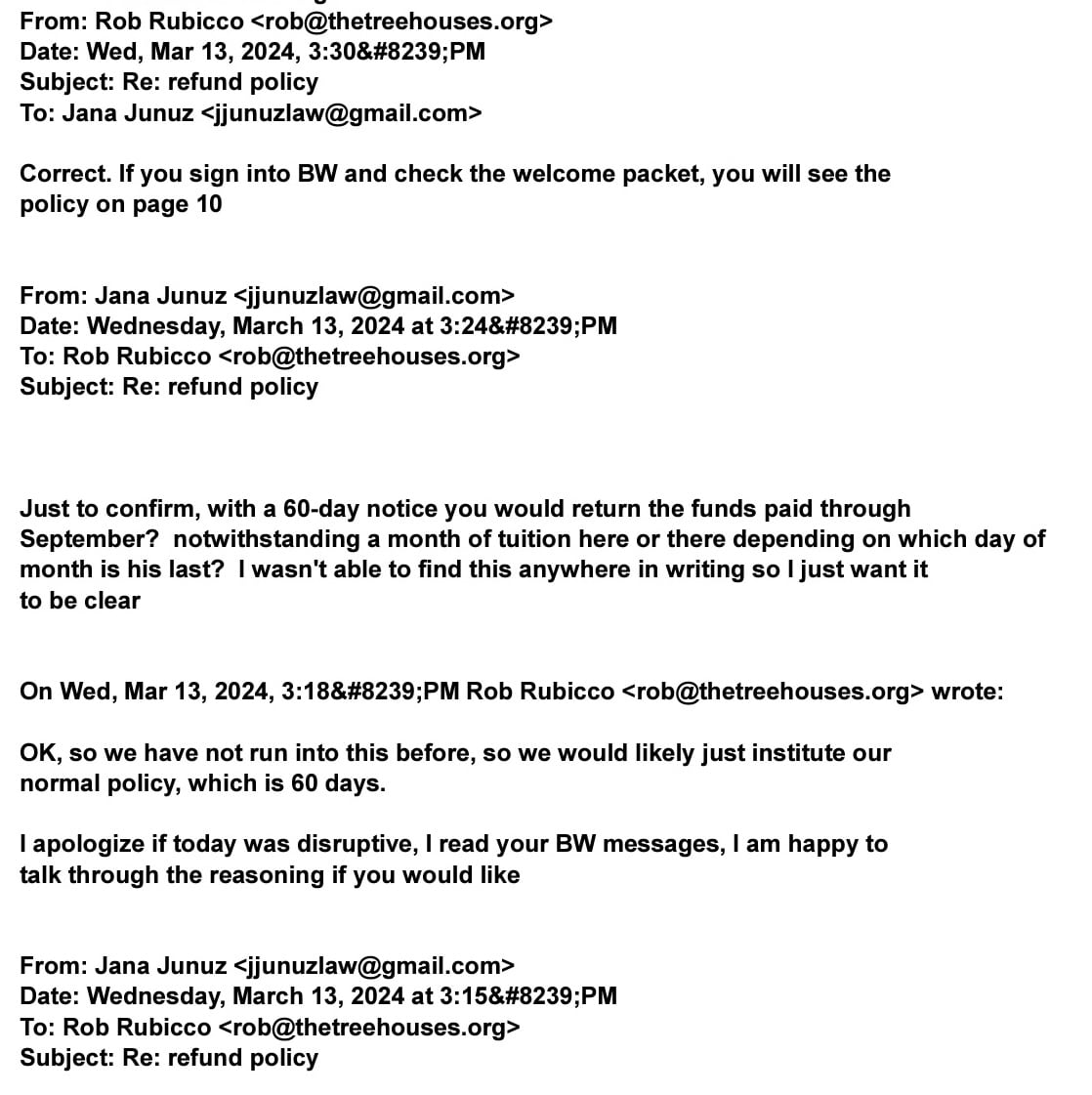 From: Rob Rubicco <rob@thetreehouses.org>
Date: Wed, Mar 13, 2024, 3:30&#8239;PM
Subject: Re: refund policy
To: Jana Junuz <jjunuzlaw@gmail.com>

Correct. If you sign into BW and check the welcome packet, you will see the policy on page 10

From: Jana Junuz <jjunuzlaw@gmail.com>
Date: Wednesday, March 13, 2024 at 3:24&#8239;PM
To: Rob Rubicco <rob@thetreehouses.org>
Subject: Re: refund policy

Just to confirm, with a 60-day notice you would return the funds paid through September?  notwithstanding a month of tuition here or there depending on which day of month is his last?  I wasn't able to find this anywhere in writing so I just want it to be clear

On Wed, Mar 13, 2024, 3:18&#8239;PM Rob Rubicco <rob@thetreehouses.org> wrote:

OK, so we have not run into this before, so we would likely just institute our normal policy, which is 60 days.

I apologize if today was disruptive, I read your BW messages, I am happy to talk through the reasoning if you would like

From: Jana Junuz <jjunuzlaw@gmail.com>
Date: Wednesday, March 13, 2024 at 3:15&#8239;PM
To: Rob Rubicco <rob@thetreehouses.org>
Subject: Re: refund policy